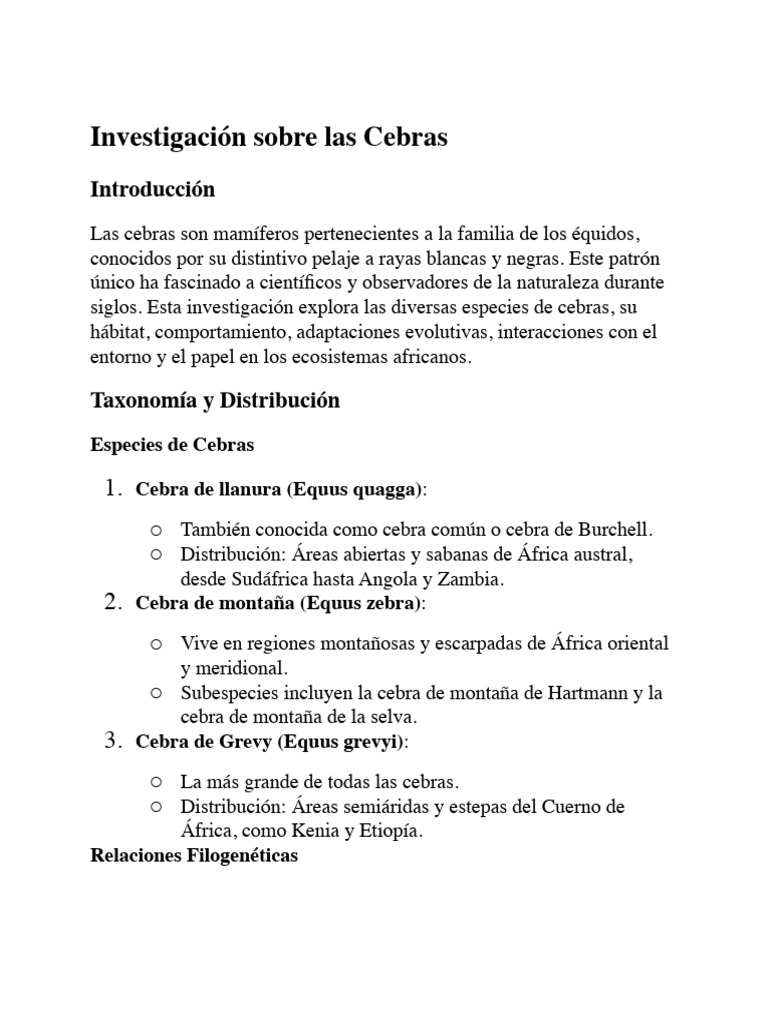 Investigación sobre las Cebras

Introducción

Las cebras son mamíferos pertenecientes a la familia de los équidos, conocidos por su distintivo pelaje a rayas blancas y negras. Este patrón único ha fascinado a científicos y observadores de la naturaleza durante siglos. Esta investigación explora las diversas especies de cebras, su hábitat, comportamiento, adaptaciones evolutivas, interacciones con el entorno y el papel en los ecosistemas africanos.

Taxonomía y Distribución

Especies de Cebras

1. Cebra de llanura (Equus quagga):

○ También conocida como cebra común o cebra de Burchell.
○ Distribución: Áreas abiertas y sabanas de África austral, desde Sudáfrica hasta Angola y Zambia.

2. Cebra de montaña (Equus zebra):

○ Vive en regiones montañosas y escarpadas de África oriental y meridional.
○ Subespecies incluyen la cebra de montaña de Hartmann y la cebra de montaña de la selva.

3. Cebra de Grevy (Equus grevyi):

○ La más grande de todas las cebras.
○ Distribución: Áreas semiáridas y estepas del Cuerno de África, como Kenia y Etiopía.

Relaciones Filogenéticas